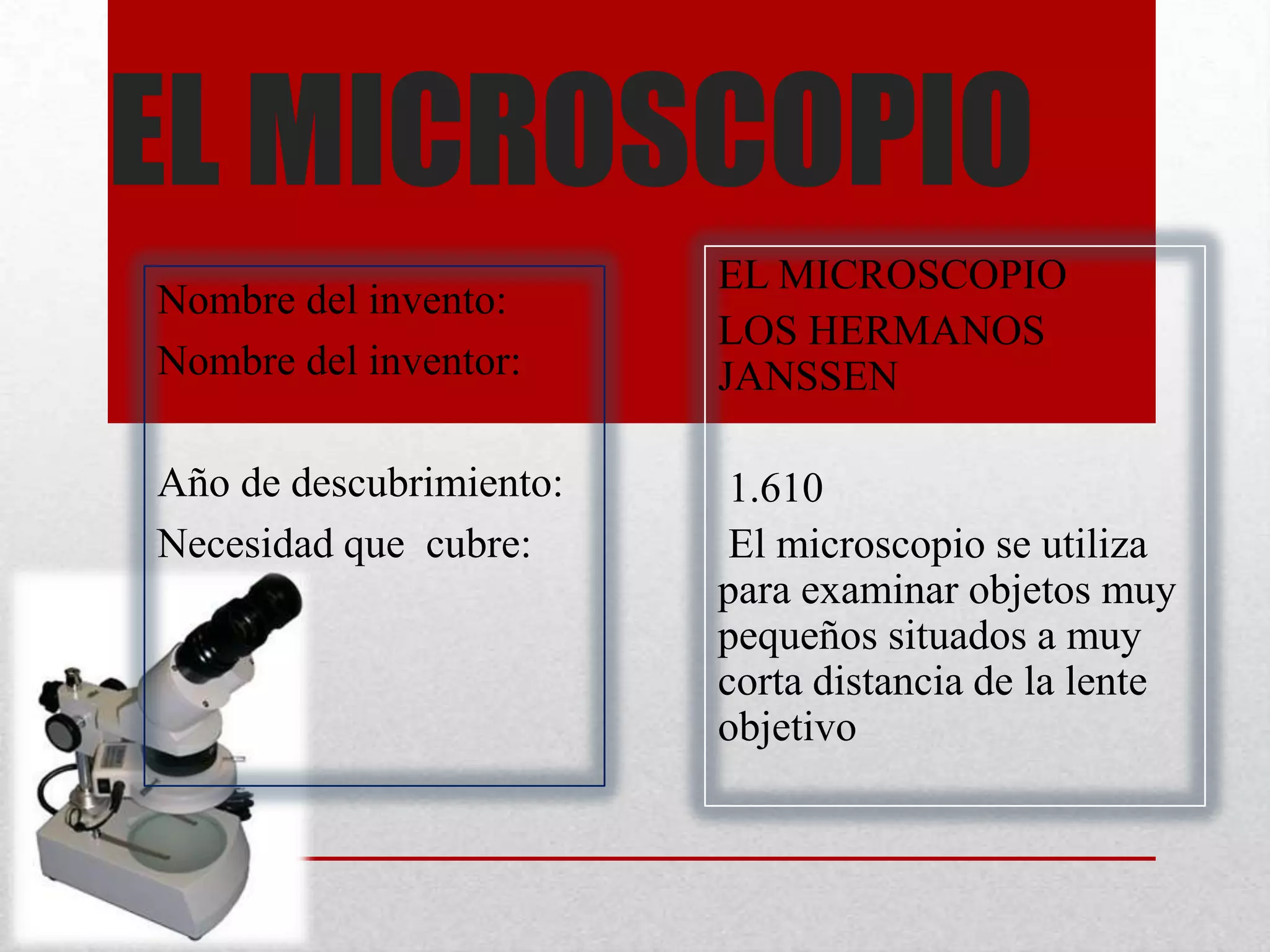 EL MICROSCOPIO

Nombre del invento:

Nombre del inventor:

Año de descubrimiento:

Necesidad que  cubre:

EL MICROSCOPIO

LOS HERMANOS JANSSEN

1.610

El microscopio se utiliza para examinar objetos muy pequeños situados a muy corta distancia de la lente objetivo